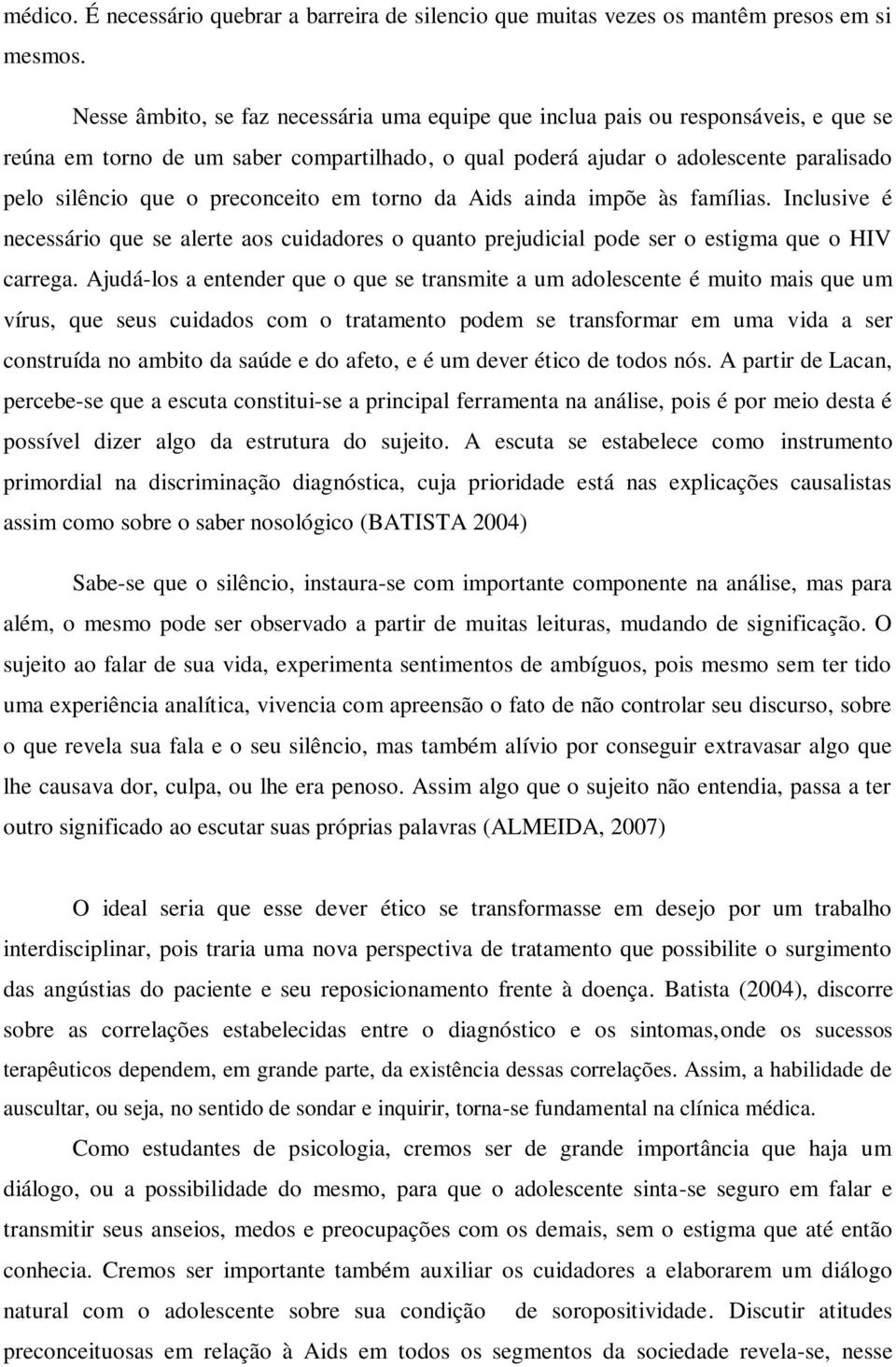 médico. É necessário quebrar a barreira de silencio que muitas vezes os mantêm presos em si mesmos.

Nesse âmbito, se faz necessária uma equipe que inclua pais ou responsáveis, e que se reúna em torno de um saber compartilhado, o qual poderá ajudar o adolescente paralisado pelo silêncio que o preconceito em torno da Aids ainda impõe às famílias. Inclusive é necessário que se alerte aos cuidadores o quanto prejudicial pode ser o estigma que o HIV carrega. Ajudá-los a entender que o que se transmite a um adolescente é muito mais que um vírus, que seus cuidados com o tratamento podem se transformar em uma vida a ser construída no ambito da saúde e do afeto, e é um dever ético de todos nós. A partir de Lacan, percebe-se que a escuta constitui-se a principal ferramenta na análise, pois é por meio desta é possível dizer algo da estrutura do sujeito. A escuta se estabelece como instrumento primordial na discriminação diagnóstica, cuja prioridade está nas explicações causalistas assim como sobre o saber nosológico (BATISTA 2004)

Sabe-se que o silêncio, instaura-se com importante componente na análise, mas para além, o mesmo pode ser observado a partir de muitas leituras, mudando de significação. O sujeito ao falar de sua vida, experimenta sentimentos de ambíguos, pois mesmo sem ter tido uma experiência analítica, vivencia com apreensão o fato de não controlar seu discurso, sobre o que revela sua fala e o seu silêncio, mas também alívio por conseguir extravasar algo que lhe causava dor, culpa, ou lhe era penoso. Assim algo que o sujeito não entendia, passa a ter outro significado ao escutar suas próprias palavras (ALMEIDA, 2007)

O ideal seria que esse dever ético se transformasse em desejo por um trabalho interdisciplinar, pois traria uma nova perspectiva de tratamento que possibilite o surgimento das angústias do paciente e seu reposicionamento frente à doença. Batista (2004), discorre sobre as correlações estabelecidas entre o diagnóstico e os sintomas,onde os sucessos terapêuticos dependem, em grande parte, da existência dessas correlações. Assim, a habilidade de auscultar, ou seja, no sentido de sondar e inquirir, torna-se fundamental na clínica médica.

Como estudantes de psicologia, cremos ser de grande importância que haja um diálogo, ou a possibilidade do mesmo, para que o adolescente sinta-se seguro em falar e transmitir seus anseios, medos e preocupações com os demais, sem o estigma que até então conhecia. Cremos ser importante também auxiliar os cuidadores a elaborarem um diálogo natural com o adolescente sobre sua condição de soropositividade. Discutir atitudes preconceituosas em relação à Aids em todos os segmentos da sociedade revela-se, nesse